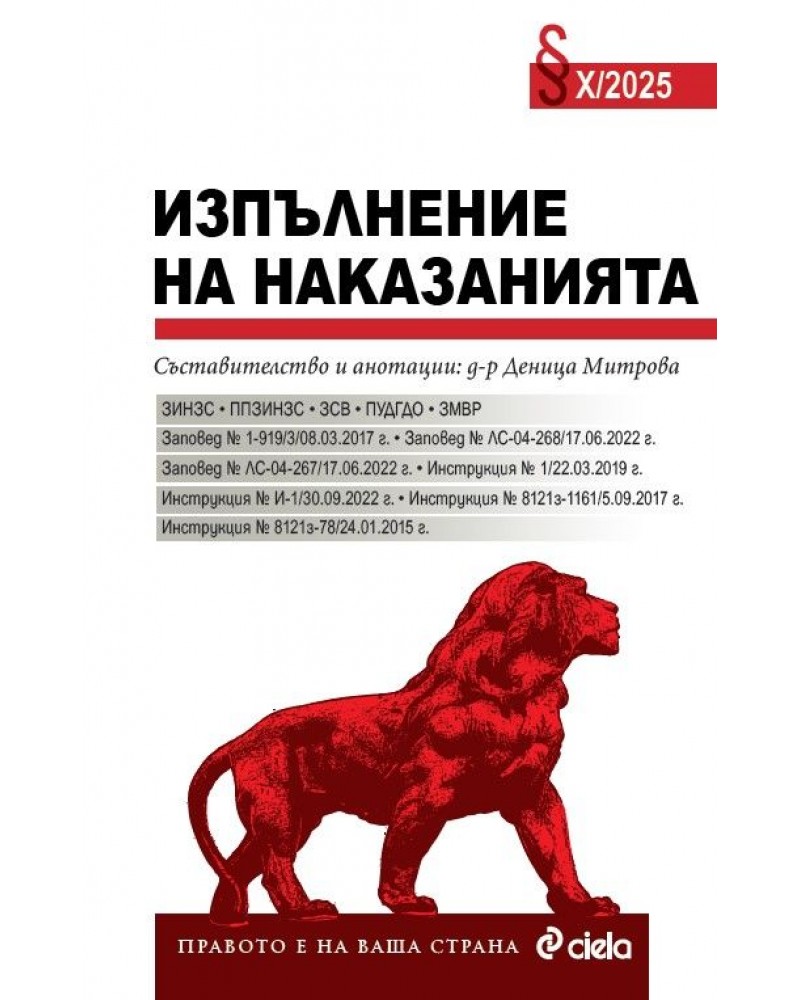 § X/2025

ИЗПЪЛНЕНИЕ НА НАКАЗАНИЯТА

Съставителство и анотации: д-р Деница Митрова

ЗИНЗС • ППЗИНЗС • ЗСВ • ПУДГДО • ЗМВР

Заповед № 1-919/3/08.03.2017 г. • Заповед № ЛС-04-268/17.06.2022 г.

Заповед № ЛС-04-267/17.06.2022 г. • Инструкция № 1/22.03.2019 г.

Инструкция № И-1/30.09.2022 г. • Инструкция № 8121з-1161/5.09.2017 г.

Инструкция № 8121з-78/24.01.2015 г.

ПРАВОТО Е НА ВАША СТРАНА ciela